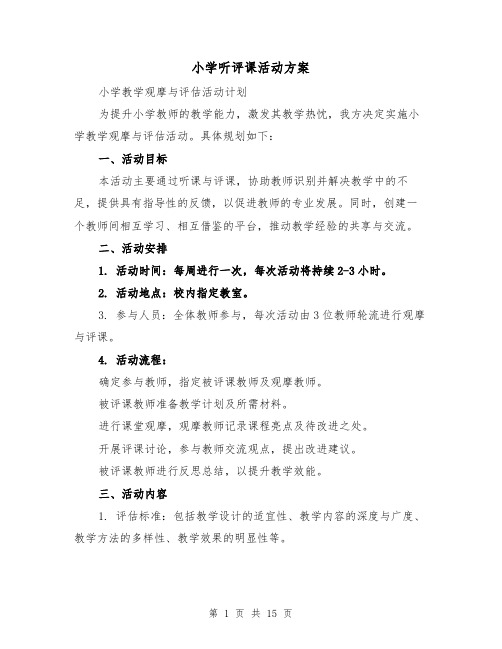 小学听评课活动方案

小学教学观摩与评估活动计划

为提升小学教师的教学能力，激发其教学热忱，我方决定实施小学教学观摩与评估活动。具体规划如下：

一、活动目标

本活动主要通过听课与评课，协助教师识别并解决教学中的不足，提供具有指导性的反馈，以促进教师的专业发展。同时，创建一个教师间相互学习、相互借鉴的平台，推动教学经验的共享与交流。

二、活动安排

1. 活动时间：每周进行一次，每次活动将持续 2-3 小时。

2. 活动地点：校内指定教室。

3. 参与人员：全体教师参与，每次活动由 3 位教师轮流进行观摩与评课。

4. 活动流程：

确定参与教师，指定被评课教师及观摩教师。

被评课教师准备教学计划及所需材料。

进行课堂观摩，观摩教师记录课程亮点及待改进之处。

开展评课讨论，参与教师交流观点，提出改进建议。

被评课教师进行反思总结，以提升教学效能。

三、活动内容

1. 评估标准：包括教学设计的适宜性、教学内容的深度与广度、教学方法的多样性、教学效果的明显性等。

第 1 页 共 15 页